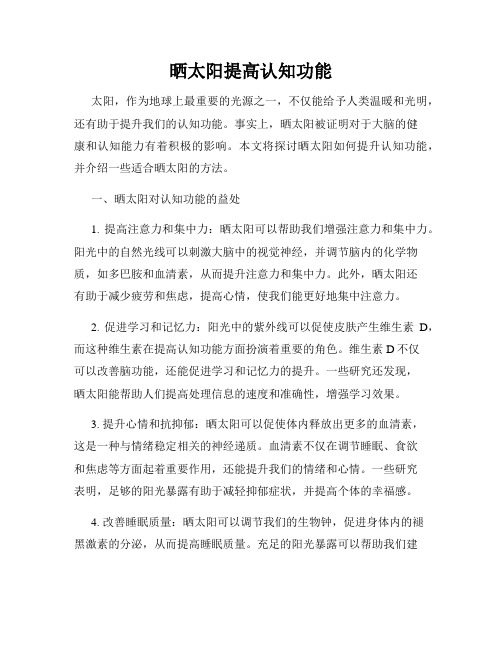 晒太阳提高认知功能

太阳，作为地球上最重要的光源之一，不仅能给予人类温暖和光明，还有助于提升我们的认知功能。事实上，晒太阳被证明对于大脑的健康和认知能力有着积极的影响。本文将探讨晒太阳如何提升认知功能，并介绍一些适合晒太阳的方法。

一、晒太阳对认知功能的益处

1. 提高注意力和集中力：晒太阳可以帮助我们增强注意力和集中力。阳光中的自然光线可以刺激大脑中的视觉神经，并调节脑内的化学物质，如多巴胺和血清素，从而提升注意力和集中力。此外，晒太阳还有助于减少疲劳和焦虑，提高心情，使我们能更好地集中注意力。

2. 促进学习和记忆力：阳光中的紫外线可以促使皮肤产生维生素 D，而这种维生素在提高认知功能方面扮演着重要的角色。维生素 D 不仅可以改善脑功能，还能促进学习和记忆力的提升。一些研究还发现，晒太阳能帮助人们提高处理信息的速度和准确性，增强学习效果。

3. 提升心情和抗抑郁：晒太阳可以促使体内释放出更多的血清素，这是一种与情绪稳定相关的神经递质。血清素不仅在调节睡眠、食欲和焦虑等方面起着重要作用，还能提升我们的情绪和心情。一些研究表明，足够的阳光暴露有助于减轻抑郁症状，并提高个体的幸福感。

4. 改善睡眠质量：晒太阳可以调节我们的生物钟，促进身体内的褪黑激素的分泌，从而提高睡眠质量。充足的阳光暴露可以帮助我们建